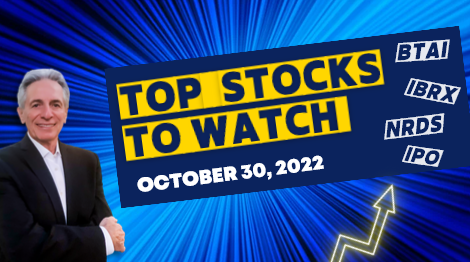 TOP STOCKS TO WATCH

OCTOBER 30, 2022

BTAI

IBRX

NRDS

IPO